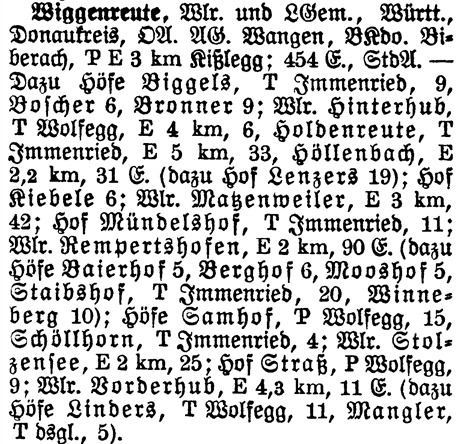 Wiggenreute, Wlr. und LGem., Württ., Donaukreis, OA. AG. Wangen, BKdo. Biberach, P E 3 km Kißlegg; 454 E., StdA. — Dazu Höfe Biggels, T Immenried, 9, Boscher 6, Bronner 9; Wlr. Hinterhub, T Wolfegg, E 4 km, 6, Holdenreute, T Immenried, E 5 km, 33, Höllenbach, E 2,2 km, 31 E. (dazu Hof Lenzers 19); Hof Kiebele 6; Wlr. Matzenweiler, E 3 km, 42; Hof Mündelshof, T Immenried, 11; Wlr. Rempertshofen, E 2 km, 90 E. (dazu Höfe Baierhof 5, Berghof 6, Mooshof 5, Staibshof, T Immenried, 20, Winneberg 10); Höfe Samhof, P Wolfegg, 15, Schöllhorn, T Immenried, 4; Wlr. Stolzensee, E 2 km, 25; Hof Straß, P Wolfegg, 9; Wlr. Vorderhub, E 4,3 km, 11 E. (dazu Höfe Linders, T Wolfegg, 11, Mangler, T dsgl., 5).